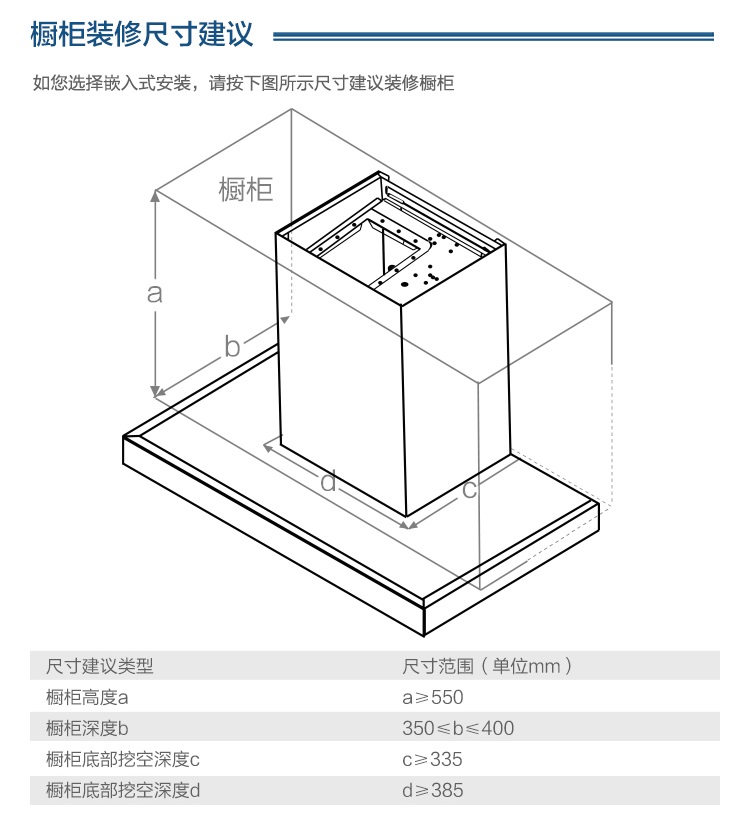 橱柜装修尺寸建议

如您选择嵌入式安装，请按下图所示尺寸建议装修橱柜

橱柜

a

b

d

c

| 尺寸建议类型 | 尺寸范围（单位mm） |
|---|---|
| 橱柜高度a | a≥550 |
| 橱柜深度b | 350≤b≤400 |
| 橱柜底部挖空深度c | c≥335 |
| 橱柜底部挖空深度d | d≥385 |